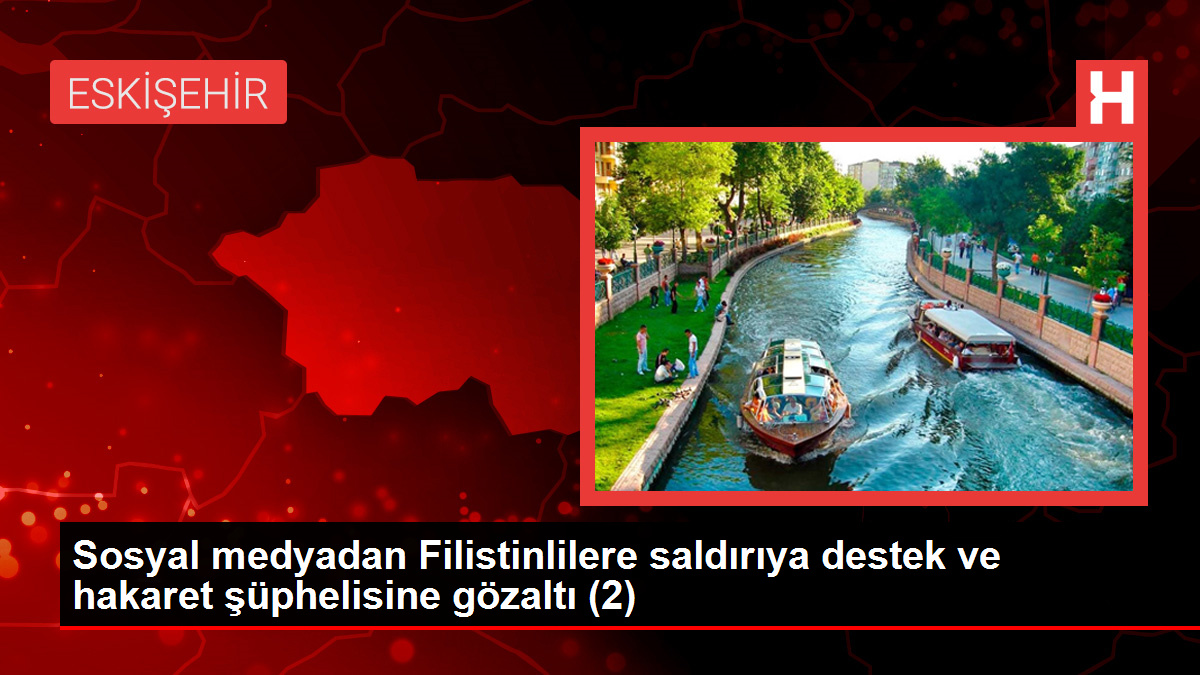 ESKİŞEHİR

H

Sosyal medyadan Filistinlilere saldırıya destek ve hakaret şüphelisine gözaltı (2)